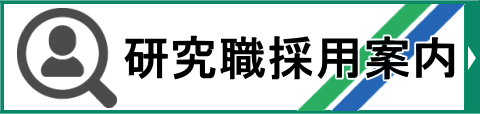 研究職採用案内